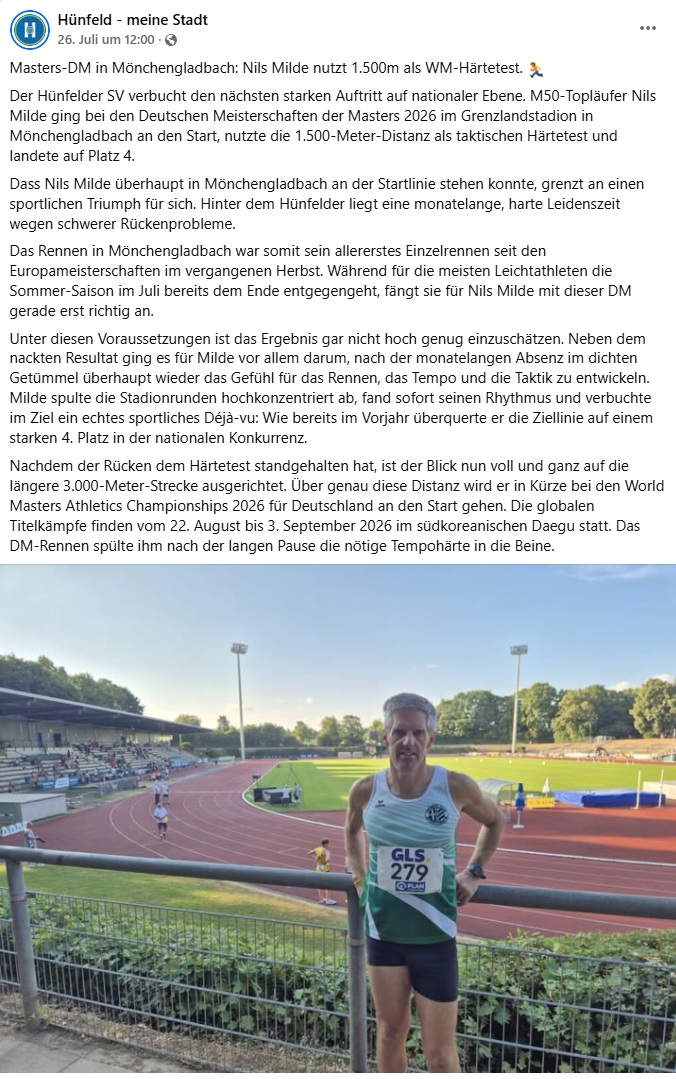 Hünfeld - meine Stadt
26. Juli um 12:00 ·

Masters-DM in Mönchengladbach: Nils Milde nutzt 1.500m als WM-Härtetest. 🏃

Der Hünfelder SV verbucht den nächsten starken Auftritt auf nationaler Ebene. M50-Topläufer Nils Milde ging bei den Deutschen Meisterschaften der Masters 2026 im Grenzlandstadion in Mönchengladbach an den Start, nutzte die 1.500-Meter-Distanz als taktischen Härtetest und landete auf Platz 4.

Dass Nils Milde überhaupt in Mönchengladbach an der Startlinie stehen konnte, grenzt an einen sportlichen Triumph für sich. Hinter dem Hünfelder liegt eine monatelange, harte Leidenszeit wegen schwerer Rückenprobleme.

Das Rennen in Mönchengladbach war somit sein allererstes Einzelrennen seit den Europameisterschaften im vergangenen Herbst. Während für die meisten Leichtathleten die Sommer-Saison im Juli bereits dem Ende entgegengeht, fängt sie für Nils Milde mit dieser DM gerade erst richtig an.

Unter diesen Voraussetzungen ist das Ergebnis gar nicht hoch genug einzuschätzen. Neben dem nackten Resultat ging es für Milde vor allem darum, nach der monatelangen Absenz im dichten Getümmel überhaupt wieder das Gefühl für das Rennen, das Tempo und die Taktik zu entwickeln. Milde spulte die Stadionrunden hochkonzentriert ab, fand sofort seinen Rhythmus und verbuchte im Ziel ein echtes sportliches Déjà-vu: Wie bereits im Vorjahr überquerte er die Ziellinie auf einem starken 4. Platz in der nationalen Konkurrenz.

Nachdem der Rücken dem Härtetest standgehalten hat, ist der Blick nun voll und ganz auf die längere 3.000-Meter-Strecke ausgerichtet. Über genau diese Distanz wird er in Kürze bei den World Masters Athletics Championships 2026 für Deutschland an den Start gehen. Die globalen Titelkämpfe finden vom 22. August bis 3. September 2026 im südkoreanischen Daegu statt. Das DM-Rennen spülte ihm nach der langen Pause die nötige Tempohärte in die Beine.

GLS
279
PLAN